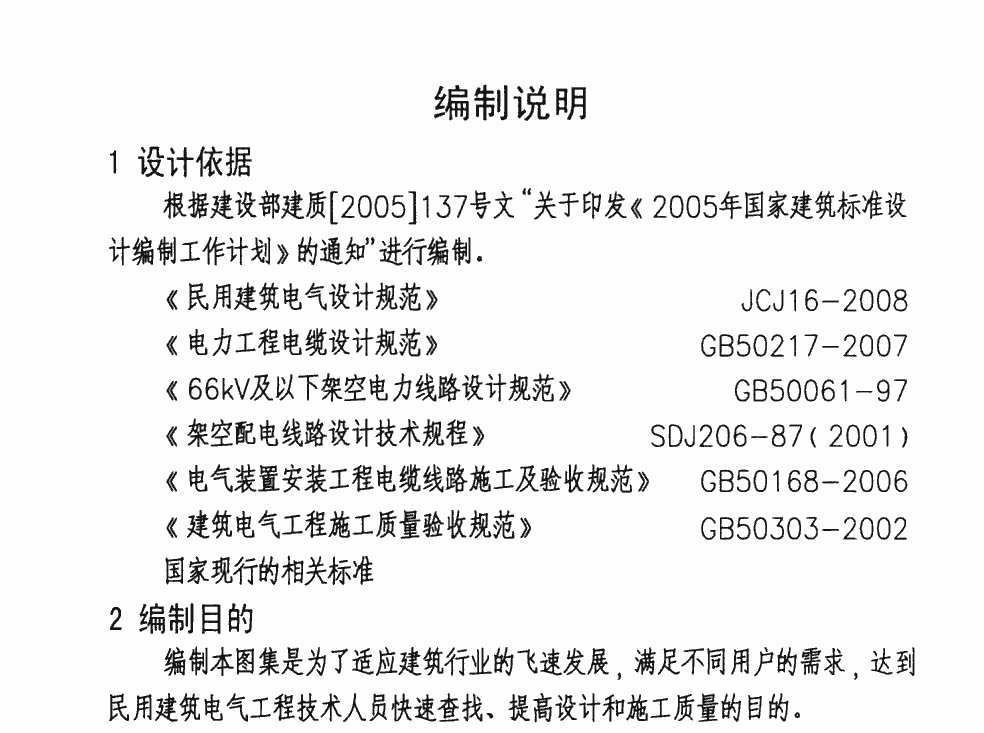 编制说明

1 设计依据

根据建设部建质[2005]137号文“关于印发《2005年国家建筑标准设计编制工作计划》的通知”进行编制.

《民用建筑电气设计规范》 JCJ16-2008
《电力工程电缆设计规范》 GB50217-2007
《66kV及以下架空电力线路设计规范》 GB50061-97
《架空配电线路设计技术规程》 SDJ206-87(2001)
《电气装置安装工程电缆线路施工及验收规范》 GB50168-2006
《建筑电气工程施工质量验收规范》 GB50303-2002
国家现行的相关标准

2 编制目的

编制本图集是为了适应建筑行业的飞速发展，满足不同用户的需求，达到民用建筑电气工程技术人员快速查找、提高设计和施工质量的目的。